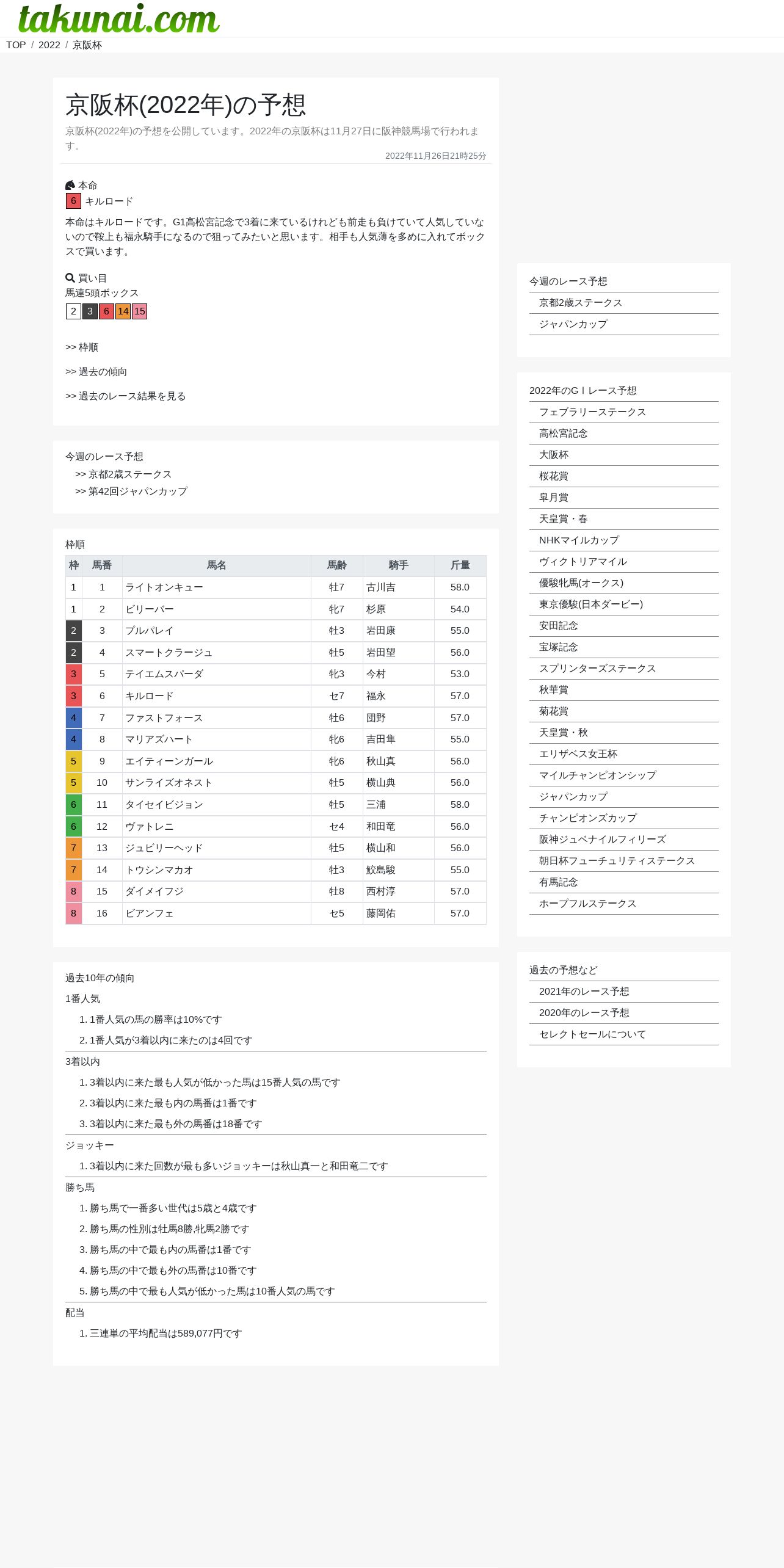 takunai.com

TOP / 2022 / 京阪杯

京阪杯(2022年)の予想

京阪杯(2022年)の予想を公開しています。2022年の京阪杯は11月27日に阪神競馬場で行われます。

2022年11月26日21時25分

本命
6 キルロード

本命はキルロードです。G1高松宮記念で3着に来ているけれども前走も負けていて人気していないので鞍上も福永騎手になるので狙ってみたいと思います。相手も人気薄を多めに入れてボックスで買います。

買い目
馬連5頭ボックス
2 3 6 14 15

>> 枠順

>> 過去の傾向

>> 過去のレース結果を見る

今週のレース予想
>> 京都2歳ステークス
>> 第42回ジャパンカップ

枠順

| 枠 | 馬番 | 馬名 | 馬齢 | 騎手 | 斤量 |
|---|---|---|---|---|---|
| 1 | 1 | ライトオンキュー | 牡7 | 古川吉 | 58.0 |
| 1 | 2 | ビリーバー | 牝7 | 杉原 | 54.0 |
| 2 | 3 | プルパレイ | 牡3 | 岩田康 | 55.0 |
| 2 | 4 | スマートクラージュ | 牡5 | 岩田望 | 56.0 |
| 3 | 5 | テイエムスパーダ | 牝3 | 今村 | 53.0 |
| 3 | 6 | キルロード | セ7 | 福永 | 57.0 |
| 4 | 7 | ファストフォース | 牡6 | 団野 | 57.0 |
| 4 | 8 | マリアズハート | 牝6 | 吉田隼 | 55.0 |
| 5 | 9 | エイティーンガール | 牝6 | 秋山真 | 56.0 |
| 5 | 10 | サンライズオネスト | 牡5 | 横山典 | 56.0 |
| 6 | 11 | タイセイビジョン | 牡5 | 三浦 | 58.0 |
| 6 | 12 | ヴァトレニ | セ4 | 和田竜 | 56.0 |
| 7 | 13 | ジュビリーヘッド | 牡5 | 横山和 | 56.0 |
| 7 | 14 | トウシンマカオ | 牡3 | 鮫島駿 | 55.0 |
| 8 | 15 | ダイメイフジ | 牡8 | 西村淳 | 57.0 |
| 8 | 16 | ビアンフェ | セ5 | 藤岡佑 | 57.0 |

過去10年の傾向
1番人気
1. 1番人気の馬の勝率は10%です
2. 1番人気が3着以内に来たのは4回です
3着以内
1. 3着以内に来た最も人気が低かった馬は15番人気の馬です
2. 3着以内に来た最も内の馬番は1番です
3. 3着以内に来た最も外の馬番は18番です
ジョッキー
1. 3着以内に来た回数が最も多いジョッキーは秋山真一と和田竜二です
勝ち馬
1. 勝ち馬で一番多い世代は5歳と4歳です
2. 勝ち馬の性別は牡馬8勝,牝馬2勝です
3. 勝ち馬の中で最も内の馬番は1番です
4. 勝ち馬の中で最も外の馬番は10番です
5. 勝ち馬の中で最も人気が低かった馬は10番人気の馬です
配当
1. 三連単の平均配当は589,077円です

今週のレース予想
京都2歳ステークス
ジャパンカップ

2022年のGⅠレース予想
フェブラリーステークス
高松宮記念
大阪杯
桜花賞
皐月賞
天皇賞・春
NHKマイルカップ
ヴィクトリアマイル
優駿牝馬(オークス)
東京優駿(日本ダービー)
安田記念
宝塚記念
スプリンターズステークス
秋華賞
菊花賞
天皇賞・秋
エリザベス女王杯
マイルチャンピオンシップ
ジャパンカップ
チャンピオンズカップ
阪神ジュベナイルフィリーズ
朝日杯フューチュリティステークス
有馬記念
ホープフルステークス

過去の予想など
2021年のレース予想
2020年のレース予想
セレクトセールについて